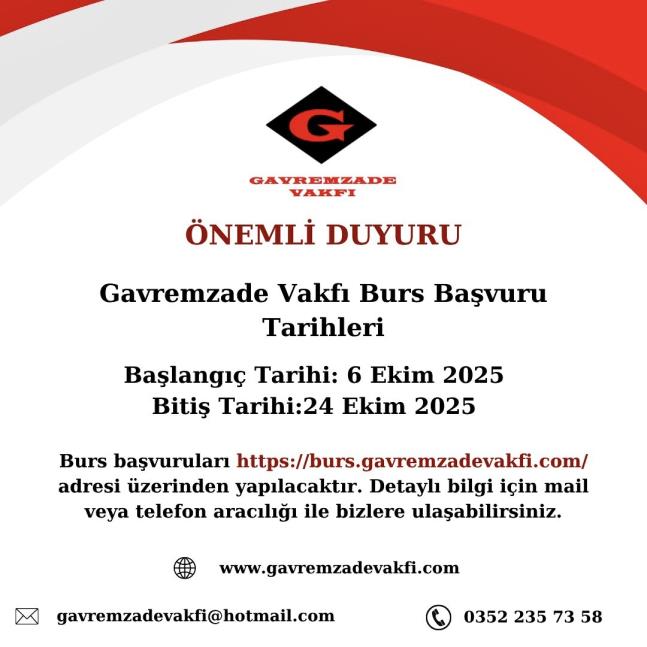 G

GAVREMZADE
VAKFI

ÖNEMLİ DUYURU

Gavremzade Vakfı Burs Başvuru Tarihleri

Başlangıç Tarihi: 6 Ekim 2025
Bitiş Tarihi:24 Ekim 2025

Burs başvuruları https://burs.gavremzadevakfi.com/ adresi üzerinden yapılacaktır. Detaylı bilgi için mail veya telefon aracılığı ile bizlere ulaşabilirsiniz.

www.gavremzadevakfi.com

gavremzadevakfi@hotmail.com

0352 235 73 58